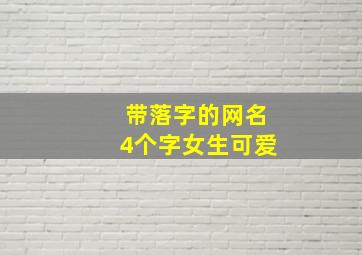 带落字的网名
4个字女生可爱